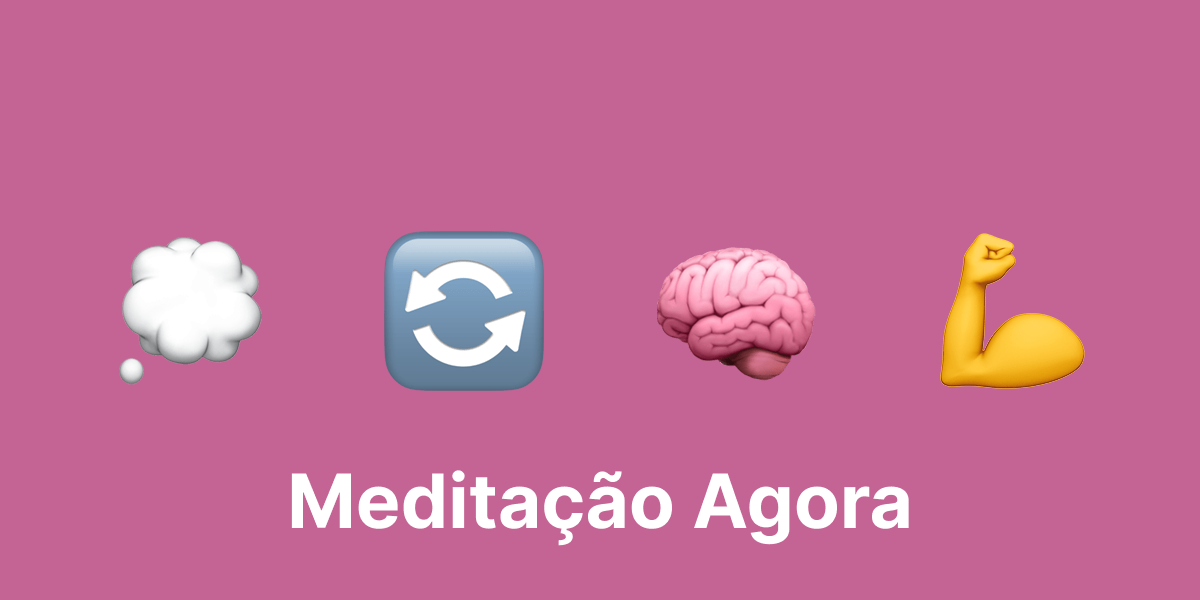 Meditação Agora